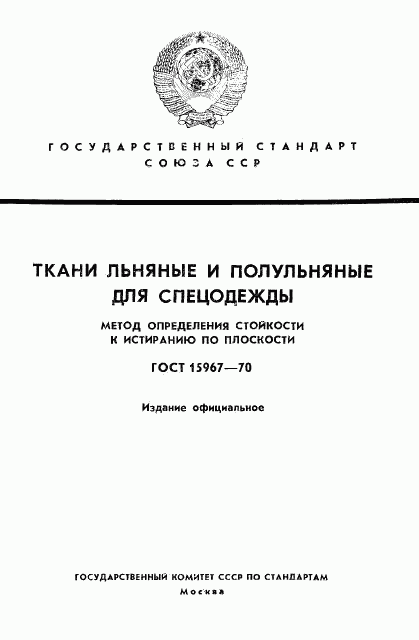 ГОСУДАРСТВЕННЫЙ СТАНДАРТ СОЮЗА ССР

ТКАНИ ЛЬНЯНЫЕ И ПОЛУЛЬНЯНЫЕ ДЛЯ СПЕЦОДЕЖДЫ

МЕТОД ОПРЕДЕЛЕНИЯ СТОЙКОСТИ К ИСТИРАНИЮ ПО ПЛОСКОСТИ

ГОСТ 15967—70

Издание официальное

ГОСУДАРСТВЕННЫЙ КОМИТЕТ СССР ПО СТАНДАРТАМ
Москва